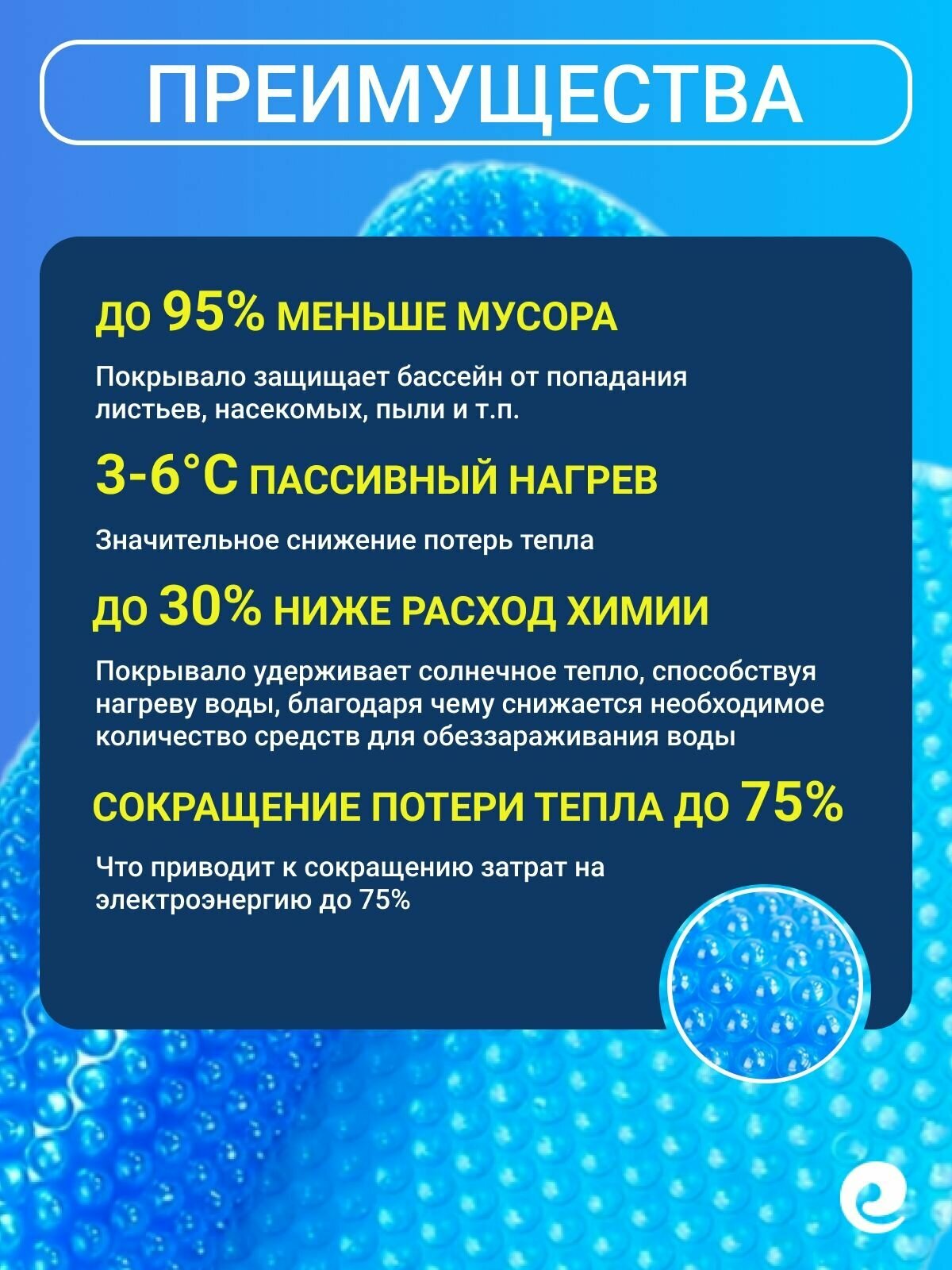 ПРЕИМУЩЕСТВА

ДО 95% МЕНЬШЕ МУСОРА

Покрывало защищает бассейн от попадания листьев, насекомых, пыли и т.п.

3-6°C ПАССИВНЫЙ НАГРЕВ

Значительное снижение потерь тепла

ДО 30% НИЖЕ РАСХОД ХИМИИ

Покрывало удерживает солнечное тепло, способствуя нагреву воды, благодаря чему снижается необходимое количество средств для обеззараживания воды

СОКРАЩЕНИЕ ПОТЕРИ ТЕПЛА ДО 75%

Что приводит к сокращению затрат на электроэнергию до 75%